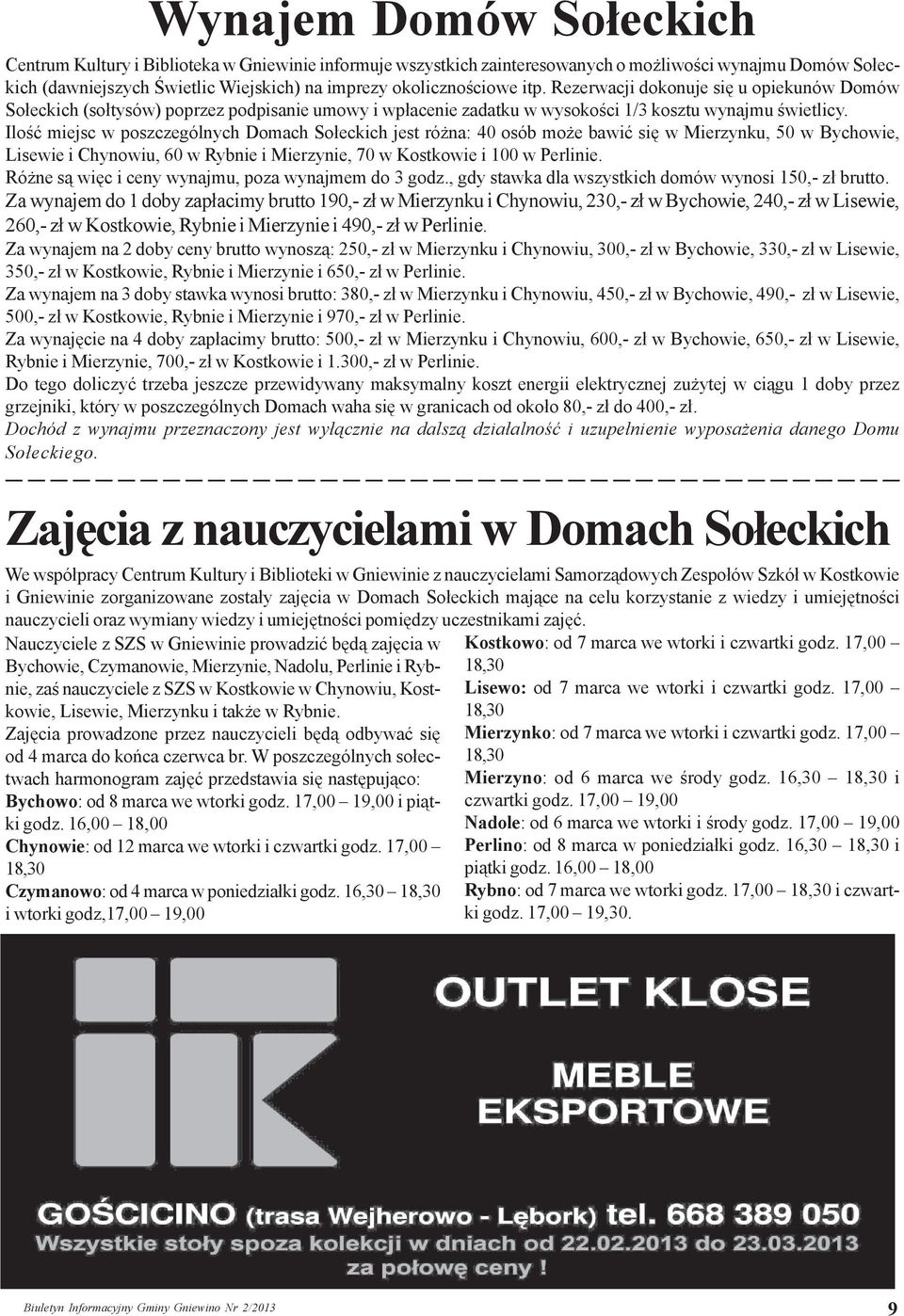 Wynajem Domów Sołeckich

Centrum Kultury i Biblioteka w Gniewinie informuje wszystkich zainteresowanych o możliwości wynajmu Domów Sołeckich (dawniejszych Świetlic Wiejskich) na imprezy okolicznościowe itp. Rezerwacji dokonuje się u opiekunów Domów Sołeckich (sołtysów) poprzez podpisanie umowy i wpłacenie zadatku w wysokości 1/3 kosztu wynajmu świetlicy.
Ilość miejsc w poszczególnych Domach Sołeckich jest różna: 40 osób może bawić się w Mierzynku, 50 w Bychowie, Lisewie i Chynowiu, 60 w Rybnie i Mierzynie, 70 w Kostkowie i 100 w Perlinie.
Różne są więc i ceny wynajmu, poza wynajmem do 3 godz., gdy stawka dla wszystkich domów wynosi 150,- zł brutto.
Za wynajem do 1 doby zapłacimy brutto 190,- zł w Mierzynku i Chynowiu, 230,- zł w Bychowie, 240,- zł w Lisewie, 260,- zł w Kostkowie, Rybnie i Mierzynie i 490,- zł w Perlinie.
Za wynajem na 2 doby ceny brutto wynoszą: 250,- zł w Mierzynku i Chynowiu, 300,- zł w Bychowie, 330,- zł w Lisewie, 350,- zł w Kostkowie, Rybnie i Mierzynie i 650,- zł w Perlinie.
Za wynajem na 3 doby stawka wynosi brutto: 380,- zł w Mierzynku i Chynowiu, 450,- zł w Bychowie, 490,- zł w Lisewie, 500,- zł w Kostkowie, Rybnie i Mierzynie i 970,- zł w Perlinie.
Za wynajęcie na 4 doby zapłacimy brutto: 500,- zł w Mierzynku i Chynowiu, 600,- zł w Bychowie, 650,- zł w Lisewie, Rybnie i Mierzynie, 700,- zł w Kostkowie i 1.300,- zł w Perlinie.
Do tego doliczyć trzeba jeszcze przewidywany maksymalny koszt energii elektrycznej zużytej w ciągu 1 doby przez grzejniki, który w poszczególnych Domach waha się w granicach od około 80,- zł do 400,- zł.
Dochód z wynajmu przeznaczony jest wyłącznie na dalszą działalność i uzupełnienie wyposażenia danego Domu Sołeckiego.

Zajęcia z nauczycielami w Domach Sołeckich

We współpracy Centrum Kultury i Biblioteki w Gniewinie z nauczycielami Samorządowych Zespołów Szkół w Kostkowie i Gniewinie zorganizowane zostały zajęcia w Domach Sołeckich mające na celu korzystanie z wiedzy i umiejętności nauczycieli oraz wymiany wiedzy i umiejętności pomiędzy uczestnikami zajęć.

Nauczyciele z SZS w Gniewinie prowadzić będą zajęcia w Bychowie, Czymanowie, Mierzynie, Nadolu, Perlinie i Rybnie, zaś nauczyciele z SZS w Kostkowie w Chynowiu, Kostkowie, Lisewie, Mierzynku i także w Rybnie.
Zajęcia prowadzone przez nauczycieli będą odbywać się od 4 marca do końca czerwca br. W poszczególnych sołectwach harmonogram zajęć przedstawia się następująco:
Bychowo: od 8 marca we wtorki godz. 17,00 – 19,00 i piątki godz. 16,00 – 18,00
Chynowie: od 12 marca we wtorki i czwartki godz. 17,00 – 18,30
Czymanowo: od 4 marca w poniedziałki godz. 16,30 – 18,30 i wtorki godz,17,00 – 19,00
Kostkowo: od 7 marca we wtorki i czwartki godz. 17,00 – 18,30
Lisewo: od 7 marca we wtorki i czwartki godz. 17,00 – 18,30
Mierzynko: od 7 marca we wtorki i czwartki godz. 17,00 – 18,30
Mierzyno: od 6 marca we środy godz. 16,30 – 18,30 i czwartki godz. 17,00 – 19,00
Nadole: od 6 marca we wtorki i środy godz. 17,00 – 19,00
Perlino: od 8 marca w poniedziałki godz. 16,30 – 18,30 i piątki godz. 16,00 – 18,00
Rybno: od 7 marca we wtorki godz. 17,00 – 18,30 i czwartki godz. 17,00 – 19,30.

OUTLET KLOSE
MEBLE EKSPORTOWE
GOŚCICINO (trasa Wejherowo - Lębork) tel. 668 389 050
Wszystkie stoły spoza kolekcji w dniach od 22.02.2013 do 23.03.2013
za połowę ceny !

Biuletyn Informacyjny Gminy Gniewino Nr 2/2013
9